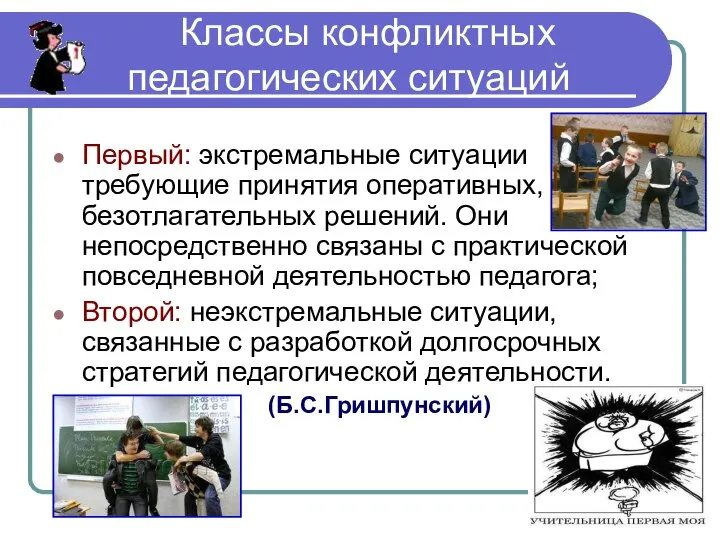 Классы конфликтных педагогических ситуаций

Первый: экстремальные ситуации требующие принятия оперативных, безотлагательных решений. Они непосредственно связаны с практической повседневной деятельностью педагога;

Второй: неэкстремальные ситуации, связанные с разработкой долгосрочных стратегий педагогической деятельности.

(Б.С.Гришпунский)

УЧИТЕЛЬНИЦА ПЕРВАЯ МОЯ